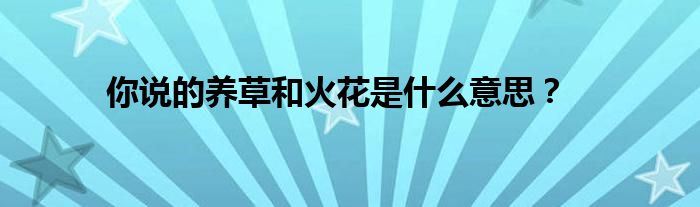 你说的养草和火花是什么意思？